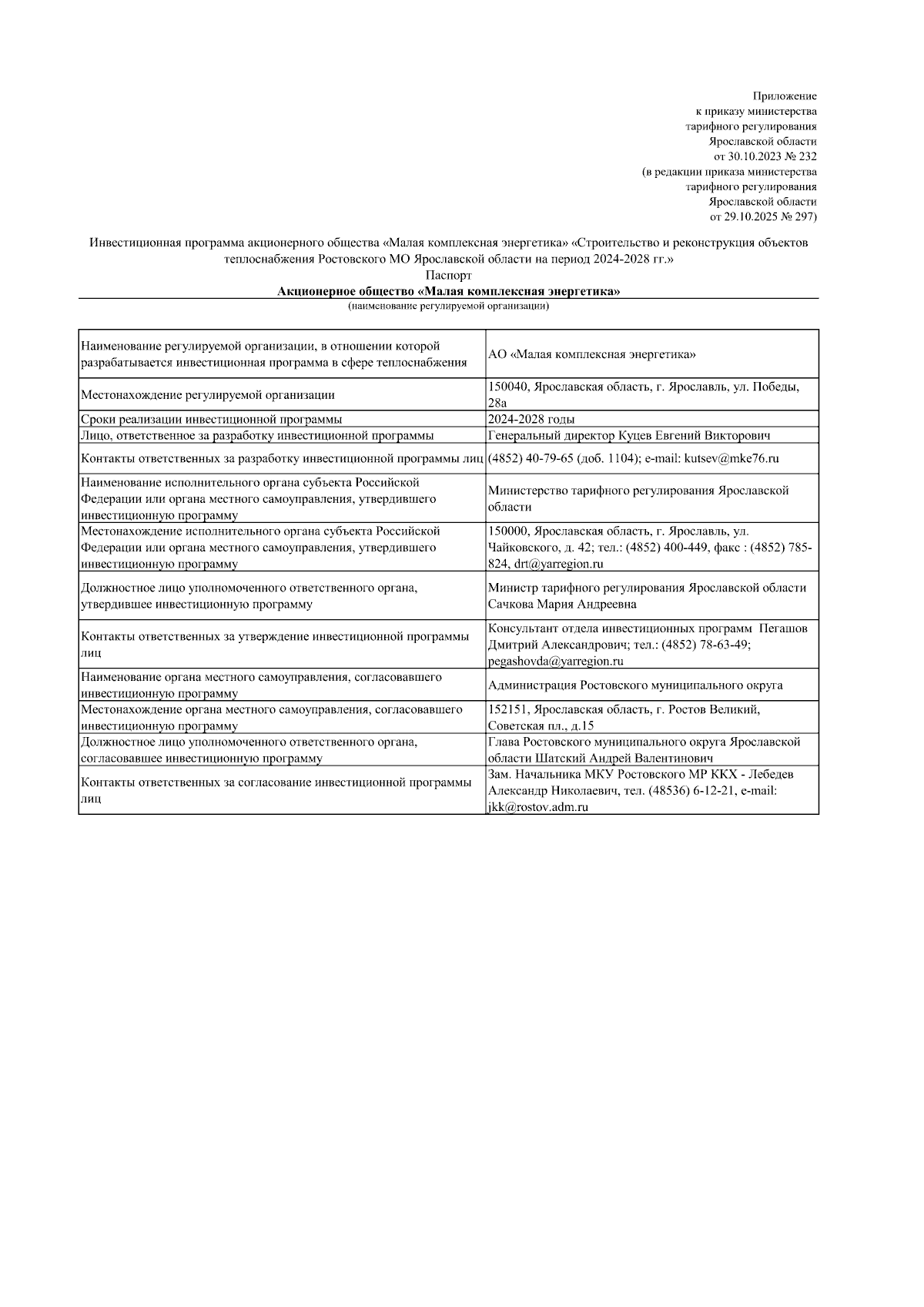 Приложение
к приказу министерства
тарифного регулирования
Ярославской области
от 30.10.2023 № 232
(в редакции приказа министерства
тарифного регулирования
Ярославской области
от 29.10.2025 № 297)

Инвестиционная программа акционерного общества «Малая комплексная энергетика» «Строительство и реконструкция объектов теплоснабжения Ростовского МО Ярославской области на период 2024-2028 гг.»
Паспорт
Акционерное общество «Малая комплексная энергетика»
(наименование регулируемой организации)

| | |
|---|---|
| Наименование регулируемой организации, в отношении которой разрабатывается инвестиционная программа в сфере теплоснабжения | АО «Малая комплексная энергетика» |
| Местонахождение регулируемой организации | 150040, Ярославская область, г. Ярославль, ул. Победы, 28а |
| Сроки реализации инвестиционной программы | 2024-2028 годы |
| Лицо, ответственное за разработку инвестиционной программы | Генеральный директор Куцев Евгений Викторович |
| Контакты ответственных за разработку инвестиционной программы лиц | (4852) 40-79-65 (доб. 1104); e-mail: kutsev@mke76.ru |
| Наименование исполнительного органа субъекта Российской Федерации или органа местного самоуправления, утвердившего инвестиционную программу | Министерство тарифного регулирования Ярославской области |
| Местонахождение исполнительного органа субъекта Российской Федерации или органа местного самоуправления, утвердившего инвестиционную программу | 150000, Ярославская область, г. Ярославль, ул. Чайковского, д. 42; тел.: (4852) 400-449, факс : (4852) 785-824, drt@yarregion.ru |
| Должностное лицо уполномоченного ответственного органа, утвердившее инвестиционную программу | Министр тарифного регулирования Ярославской области Сачкова Мария Андреевна |
| Контакты ответственных за утверждение инвестиционной программы лиц | Консультант отдела инвестиционных программ Пегашов Дмитрий Александрович; тел.: (4852) 78-63-49; pegashovda@yarregion.ru |
| Наименование органа местного самоуправления, согласовавшего инвестиционную программу | Администрация Ростовского муниципального округа |
| Местонахождение органа местного самоуправления, согласовавшего инвестиционную программу | 152151, Ярославская область, г. Ростов Великий, Советская пл., д.15 |
| Должностное лицо уполномоченного ответственного органа, согласовавшее инвестиционную программу | Глава Ростовского муниципального округа Ярославской области Шатский Андрей Валентинович |
| Контакты ответственных за согласование инвестиционной программы лиц | Зам. Начальника МКУ Ростовского МР ККХ - Лебедев Александр Николаевич, тел. (48536) 6-12-21, e-mail: jkk@rostov.adm.ru |